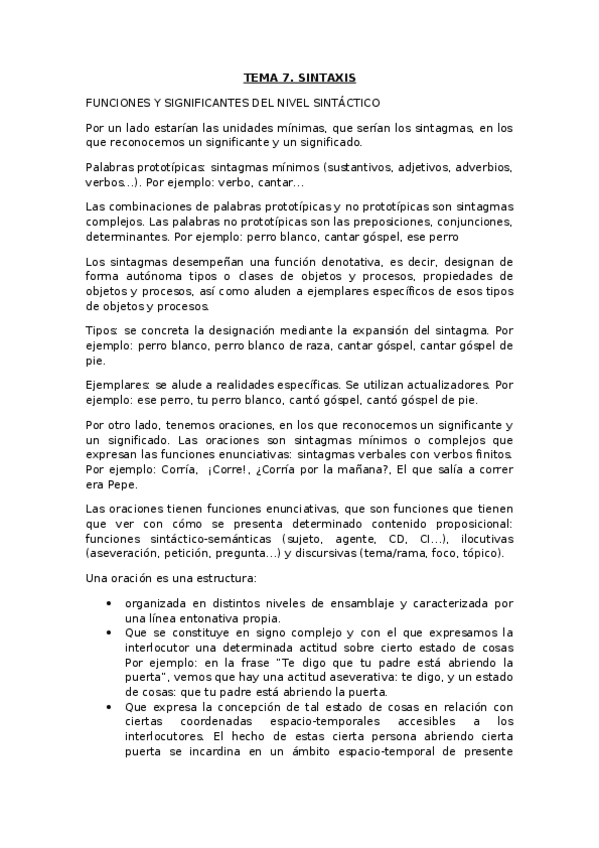 TEMA 7. SINTAXIS

FUNCIONES Y SIGNIFICANTES DEL NIVEL SINTÁCTICO

Por un lado estarían las unidades mínimas, que serían los sintagmas, en los que reconocemos un significante y un significado.

Palabras prototípicas: sintagmas mínimos (sustantivos, adjetivos, adverbios, verbos...). Por ejemplo: verbo, cantar...

Las combinaciones de palabras prototípicas y no prototípicas son sintagmas complejos. Las palabras no prototípicas son las preposiciones, conjunciones, determinantes. Por ejemplo: perro blanco, cantar góspel, ese perro

Los sintagmas desempeñan una función denotativa, es decir, designan de forma autónoma tipos o clases de objetos y procesos, propiedades de objetos y procesos, así como aluden a ejemplares específicos de esos tipos de objetos y procesos.

Tipos: se concreta la designación mediante la expansión del sintagma. Por ejemplo: perro blanco, perro blanco de raza, cantar góspel, cantar góspel de pie.

Ejemplares: se alude a realidades específicas. Se utilizan actualizadores. Por ejemplo: ese perro, tu perro blanco, cantó góspel, cantó góspel de pie.

Por otro lado, tenemos oraciones, en los que reconocemos un significante y un significado. Las oraciones son sintagmas mínimos o complejos que expresan las funciones enunciativas: sintagmas verbales con verbos finitos. Por ejemplo: Corría, ¡Corre!, ¿Corría por la mañana?, El que salía a correr era Pepe.

Las oraciones tienen funciones enunciativas, que son funciones que tienen que ver con cómo se presenta determinado contenido proposicional: funciones sintáctico-semánticas (sujeto, agente, CD, CI...), ilocutivas (aseveración, petición, pregunta...) y discursivas (tema/rama, foco, tópico).

Una oración es una estructura:

• organizada en distintos niveles de ensamblaje y caracterizada por una línea entonativa propia.
• Que se constituye en signo complejo y con el que expresamos la interlocutor una determinada actitud sobre cierto estado de cosas Por ejemplo: en la frase "Te digo que tu padre está abriendo la puerta", vemos que hay una actitud aseverativa: te digo, y un estado de cosas: que tu padre está abriendo la puerta.
• Que expresa la concepción de tal estado de cosas en relación con ciertas coordenadas espacio-temporales accesibles a los interlocutores. El hecho de estas cierta persona abriendo cierta puerta se incardina en un ámbito espacio-temporal de presente